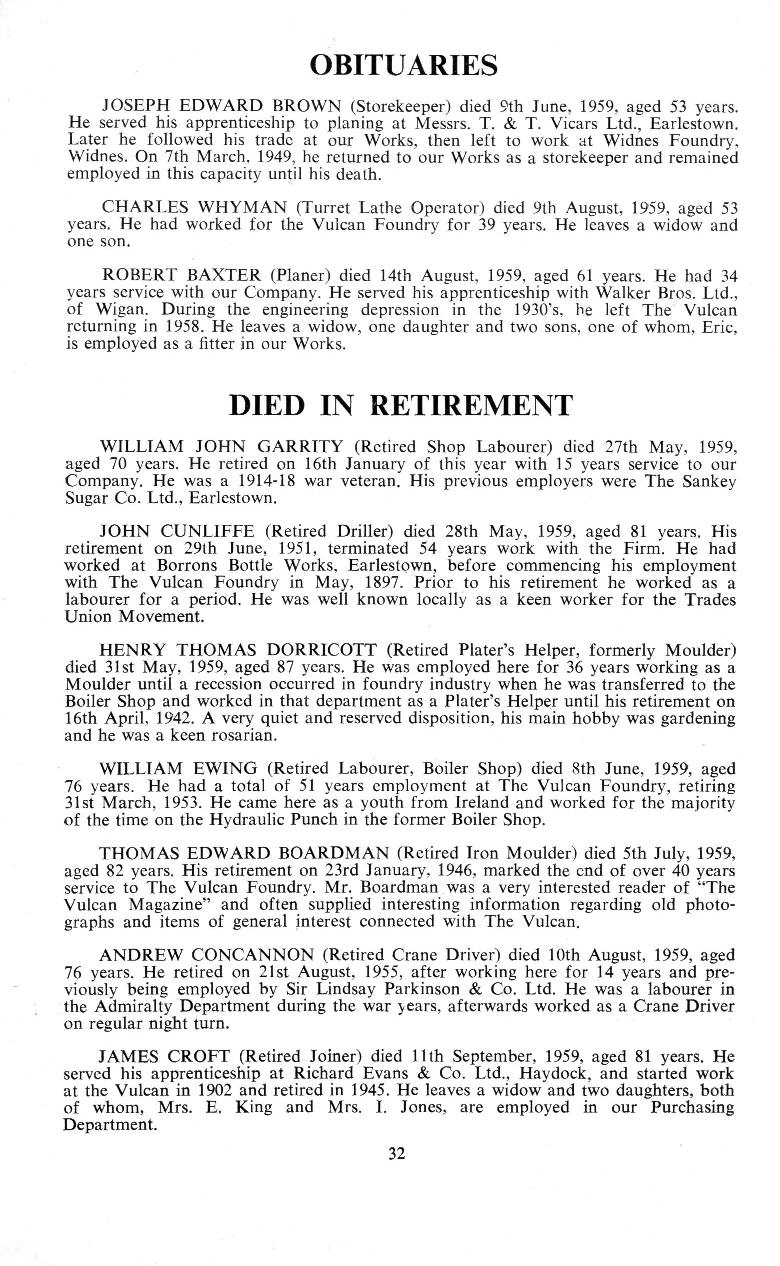 OBITUARIES

JOSEPH EDWARD BROWN (Storekeeper) died 9th June, 1959, aged 53 years. He served his apprenticeship to planing at Messrs. T. & T. Vicars Ltd., Earlestown. Later he followed his trade at our Works, then left to work at Widnes Foundry, Widnes. On 7th March, 1949, he returned to our Works as a storekeeper and remained employed in this capacity until his death.

CHARLES WHYMAN (Turret Lathe Operator) died 9th August, 1959, aged 53 years. He had worked for the Vulcan Foundry for 39 years. He leaves a widow and one son.

ROBERT BAXTER (Planer) died 14th August, 1959, aged 61 years. He had 34 years service with our Company. He served his apprenticeship with Walker Bros. Ltd., of Wigan. During the engineering depression in the 1930's, he left The Vulcan returning in 1958. He leaves a widow, one daughter and two sons, one of whom, Eric, is employed as a fitter in our Works.

DIED IN RETIREMENT

WILLIAM JOHN GARRITY (Retired Shop Labourer) died 27th May, 1959, aged 70 years. He retired on 16th January of this year with 15 years service to our Company. He was a 1914-18 war veteran. His previous employers were The Sankey Sugar Co. Ltd., Earlestown.

JOHN CUNLIFFE (Retired Driller) died 28th May, 1959, aged 81 years. His retirement on 29th June, 1951, terminated 54 years work with the Firm. He had worked at Borrons Bottle Works, Earlestown, before commencing his employment with The Vulcan Foundry in May, 1897. Prior to his retirement he worked as a labourer for a period. He was well known locally as a keen worker for the Trades Union Movement.

HENRY THOMAS DORRICOTT (Retired Plater's Helper, formerly Moulder) died 31st May, 1959, aged 87 years. He was employed here for 36 years working as a Moulder until a recession occurred in foundry industry when he was transferred to the Boiler Shop and worked in that department as a Plater's Helper until his retirement on 16th April, 1942. A very quiet and reserved disposition, his main hobby was gardening and he was a keen rosarian.

WILLIAM EWING (Retired Labourer, Boiler Shop) died 8th June, 1959, aged 76 years. He had a total of 51 years employment at The Vulcan Foundry, retiring 31st March, 1953. He came here as a youth from Ireland and worked for the majority of the time on the Hydraulic Punch in the former Boiler Shop.

THOMAS EDWARD BOARDMAN (Retired Iron Moulder) died 5th July, 1959, aged 82 years. His retirement on 23rd January, 1946, marked the end of over 40 years service to The Vulcan Foundry. Mr. Boardman was a very interested reader of "The Vulcan Magazine" and often supplied interesting information regarding old photographs and items of general interest connected with The Vulcan.

ANDREW CONCANNON (Retired Crane Driver) died 10th August, 1959, aged 76 years. He retired on 21st August, 1955, after working here for 14 years and previously being employed by Sir Lindsay Parkinson & Co. Ltd. He was a labourer in the Admiralty Department during the war years, afterwards worked as a Crane Driver on regular night turn.

JAMES CROFT (Retired Joiner) died 11th September, 1959, aged 81 years. He served his apprenticeship at Richard Evans & Co. Ltd., Haydock, and started work at the Vulcan in 1902 and retired in 1945. He leaves a widow and two daughters, both of whom, Mrs. E. King and Mrs. I. Jones, are employed in our Purchasing Department.

32